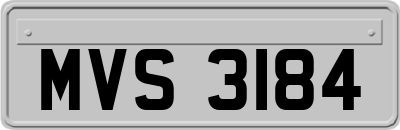 MVS 3184